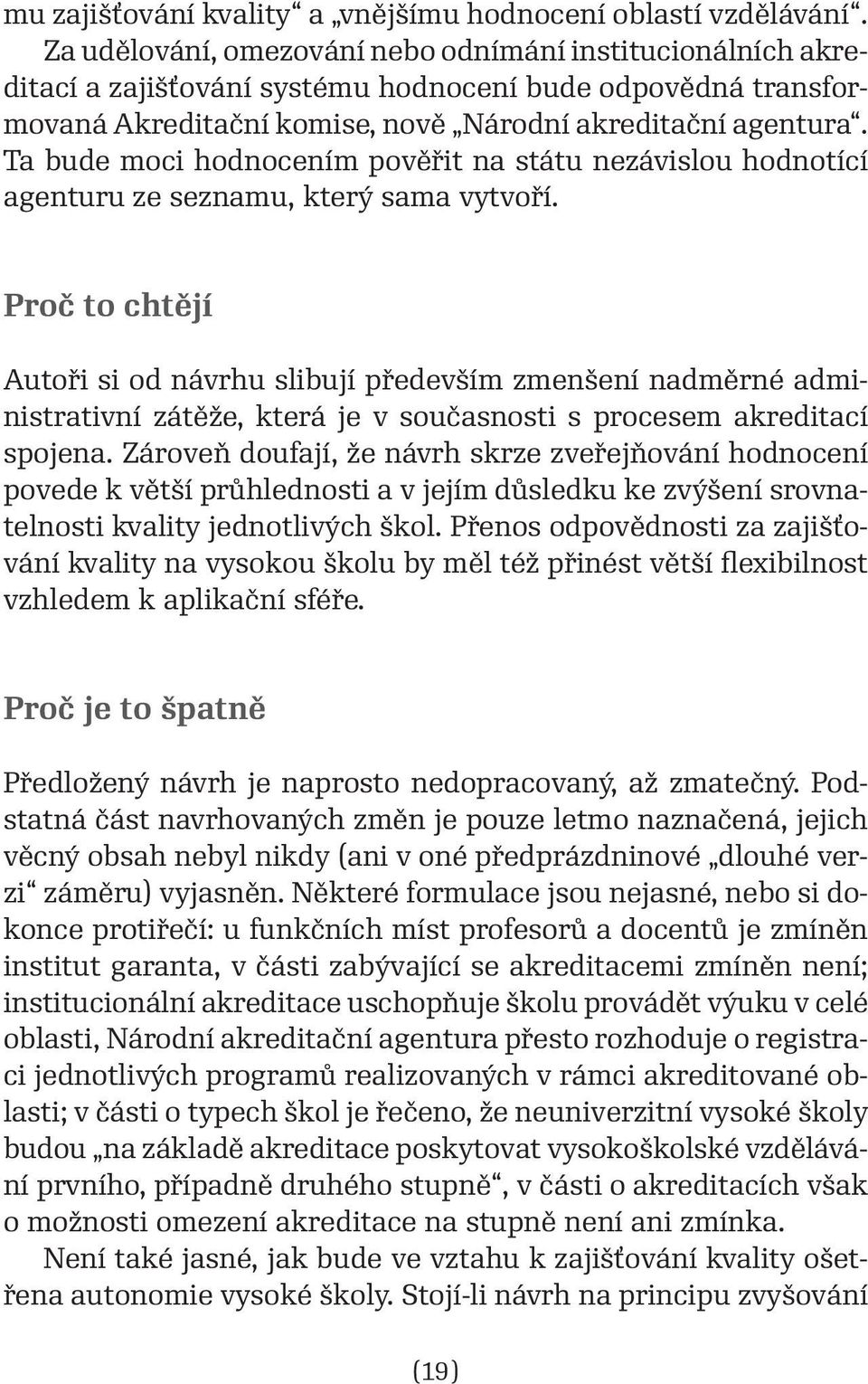 mu zajišťování kvality“ a „vnějšímu hodnocení oblastí vzdělávání“. Za udělování, omezování nebo odnímání institucionálních akreditací a zajišťování systému hodnocení bude odpovědná transformovaná Akreditační komise, nově „Národní akreditační agentura“. Ta bude moci hodnocením pověřit na státu nezávislou hodnotící agenturu ze seznamu, který sama vytvoří.

Proč to chtějí

Autoři si od návrhu slibují především zmenšení nadměrné administrativní zátěže, která je v současnosti s procesem akreditací spojena. Zároveň doufají, že návrh skrze zveřejňování hodnocení povede k větší průhlednosti a v jejím důsledku ke zvýšení srovnatelnosti kvality jednotlivých škol. Přenos odpovědnosti za zajišťování kvality na vysokou školu by měl též přinést větší flexibilnost vzhledem k aplikační sféře.

Proč je to špatně

Předložený návrh je naprosto nedopracovaný, až zmatečný. Podstatná část navrhovaných změn je pouze letmo naznačená, jejich věcný obsah nebyl nikdy (ani v oné předprázdninové „dlouhé verzi“ záměru) vyjasněn. Některé formulace jsou nejasné, nebo si dokonce protiřečí: u funkčních míst profesorů a docentů je zmíněn institut garanta, v části zabývající se akreditacemi zmíněn není; institucionální akreditace uschopňuje školu provádět výuku v celé oblasti, Národní akreditační agentura přesto rozhoduje o registraci jednotlivých programů realizovaných v rámci akreditované oblasti; v části o typech škol je řečeno, že neuniverzitní vysoké školy budou „na základě akreditace poskytovat vysokoškolské vzdělávání prvního, případně druhého stupně“, v části o akreditacích však o možnosti omezení akreditace na stupně není ani zmínka.

Není také jasné, jak bude ve vztahu k zajišťování kvality ošetřena autonomie vysoké školy. Stojí-li návrh na principu zvyšování

(19)